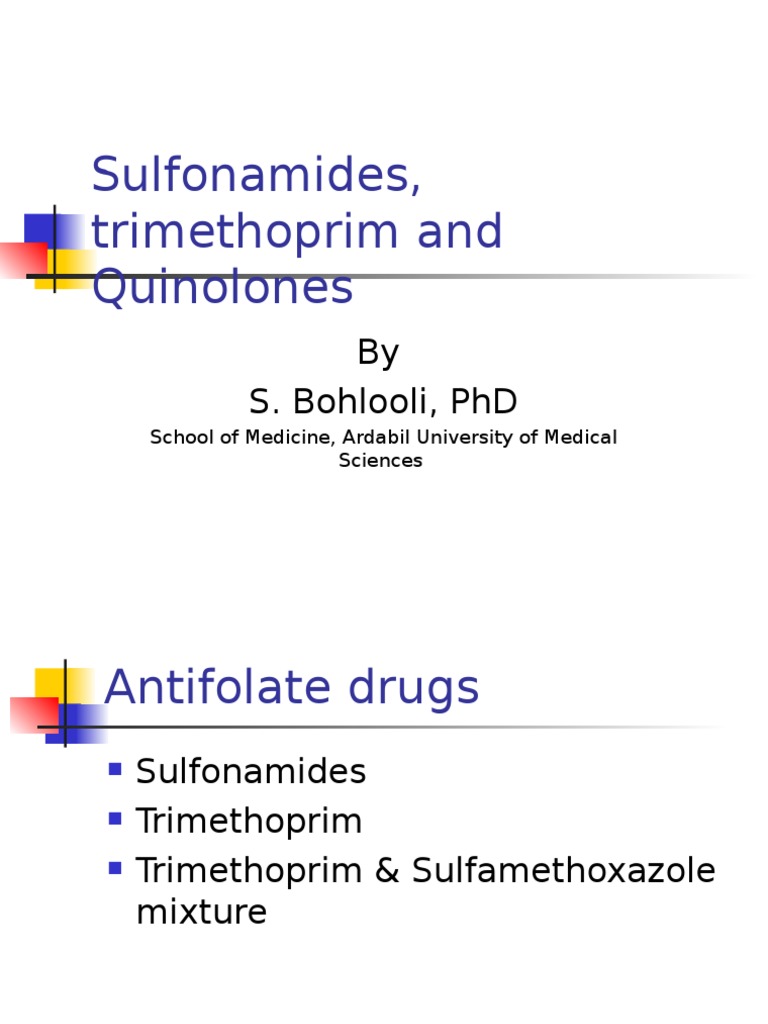 Sulfonamides, trimethoprim and Quinolones

By
S. Bohlooli, PhD
School of Medicine, Ardabil University of Medical Sciences

Antifolate drugs

- Sulfonamides
- Trimethoprim
- Trimethoprim & Sulfamethoxazole mixture